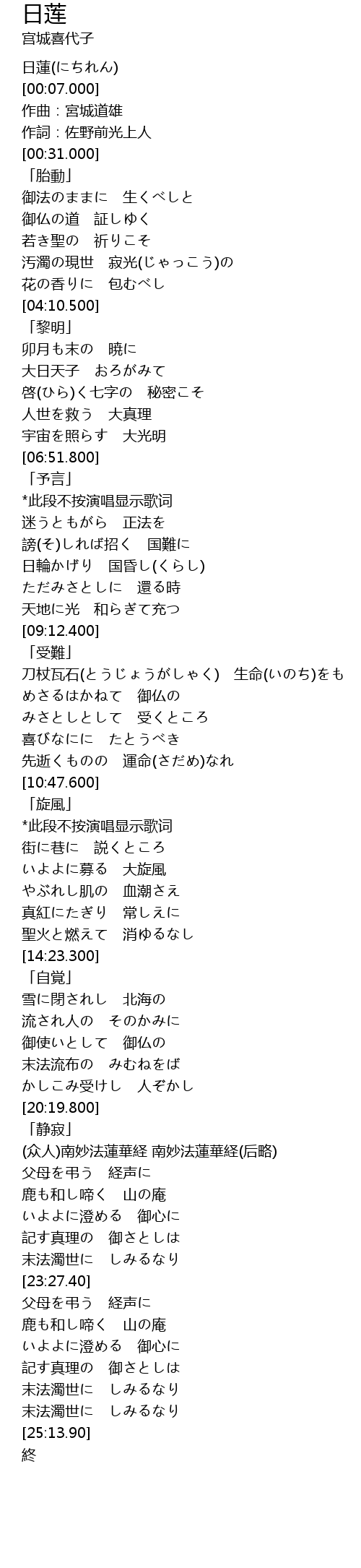 日莲
宮城喜代子

日蓮(にちれん)
[00:07.000]
作曲：宮城道雄
作詞：佐野前光上人
[00:31.000]
「胎動」
御法のままに　生くべしと
御仏の道　証しゆく
若き聖の　祈りこそ
汚濁の現世　寂光(じゃっこう)の
花の香りに　包むべし
[04:10.500]
「黎明」
卯月も末の　暁に
大日天子　おろがみて
啓(ひら)く七字の　秘密こそ
人世を救う　大真理
宇宙を照らす　大光明
[06:51.800]
「予言」
*此段不按演唱显示歌词
迷うともがら　正法を
謗(そ)しれば招く　国難に
日輪かげり　国昏し(くらし)
ただみさとしに　還る時
天地に光　和らぎて充つ
[09:12.400]
「受難」
刀杖瓦石(とうじょうがしゃく)　生命(いのち)をも
めさるはかねて　御仏の
みさとしとして　受くところ
喜びなにに　たとうべき
先逝くものの　運命(さだめ)なれ
[10:47.600]
「旋風」
*此段不按演唱显示歌词
街に巷に　説くところ
いよよに募る　大旋風
やぶれし肌の　血潮さえ
真紅にたぎり　常しえに
聖火と燃えて　消ゆるなし
[14:23.300]
「自覚」
雪に閉されし　北海の
流され人の　そのかみに
御使いとして　御仏の
末法流布の　みむねをば
かしこみ受けし　人ぞかし
[20:19.800]
「静寂」
(众人)南妙法蓮華経 南妙法蓮華経(后略)
父母を弔う　経声に
鹿も和し啼く　山の庵
いよよに澄める　御心に
記す真理の　御さとしは
末法濁世に　しみるなり
[23:27.40]
父母を弔う　経声に
鹿も和し啼く　山の庵
いよよに澄める　御心に
記す真理の　御さとしは
末法濁世に　しみるなり
末法濁世に　しみるなり
[25:13.90]
終